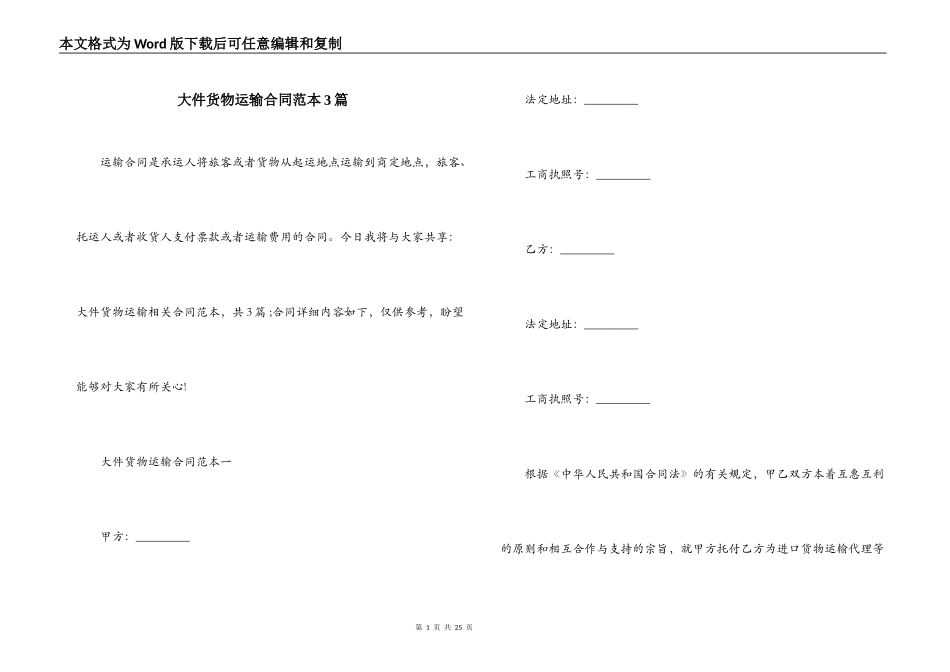 本文格式为Word版下载后可任意编辑和复制

大件货物运输合同范本3篇

运输合同是承运人将旅客或者货物从起运地点运输到商定地点，旅客、托运人或者收货人支付票款或者运输费用的合同。今日我将与大家共享：大件货物运输相关合同范本，共3篇;合同详细内容如下，仅供参考，盼望能够对大家有所关心!

大件货物运输合同范本一

甲方：_________

法定地址：_________

工商执照号：_________

乙方：_________

法定地址：_________

工商执照号：_________

根据《中华人民共和国合同法》的有关规定，甲乙双方本着互惠互利的原则和相互合作与支持的宗旨，就甲方托付乙方为进口货物运输代理等

第 1 页 共 25 页